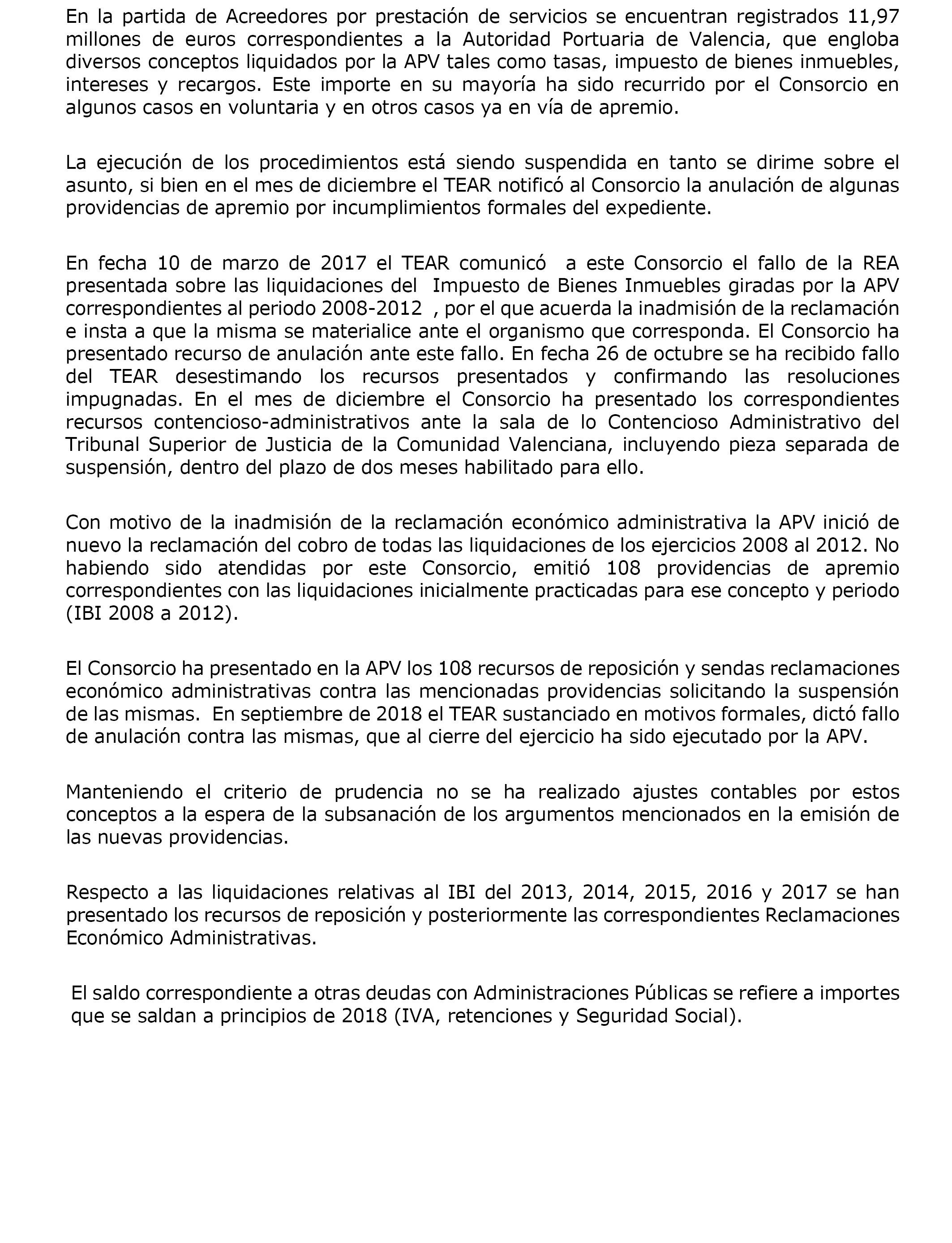 En la partida de Acreedores por prestación de servicios se encuentran registrados 11,97 millones de euros correspondientes a la Autoridad Portuaria de Valencia, que engloba diversos conceptos liquidados por la APV tales como tasas, impuesto de bienes inmuebles, intereses y recargos. Este importe en su mayoría ha sido recurrido por el Consorcio en algunos casos en voluntaria y en otros casos ya en vía de apremio.

La ejecución de los procedimientos está siendo suspendida en tanto se dirime sobre el asunto, si bien en el mes de diciembre el TEAR notificó al Consorcio la anulación de algunas providencias de apremio por incumplimientos formales del expediente.

En fecha 10 de marzo de 2017 el TEAR comunicó a este Consorcio el fallo de la REA presentada sobre las liquidaciones del Impuesto de Bienes Inmuebles giradas por la APV correspondientes al periodo 2008-2012 , por el que acuerda la inadmisión de la reclamación e insta a que la misma se materialice ante el organismo que corresponda. El Consorcio ha presentado recurso de anulación ante este fallo. En fecha 26 de octubre se ha recibido fallo del TEAR desestimando los recursos presentados y confirmando las resoluciones impugnadas. En el mes de diciembre el Consorcio ha presentado los correspondientes recursos contencioso-administrativos ante la sala de lo Contencioso Administrativo del Tribunal Superior de Justicia de la Comunidad Valenciana, incluyendo pieza separada de suspensión, dentro del plazo de dos meses habilitado para ello.

Con motivo de la inadmisión de la reclamación económico administrativa la APV inició de nuevo la reclamación del cobro de todas las liquidaciones de los ejercicios 2008 al 2012. No habiendo sido atendidas por este Consorcio, emitió 108 providencias de apremio correspondientes con las liquidaciones inicialmente practicadas para ese concepto y periodo (IBI 2008 a 2012).

El Consorcio ha presentado en la APV los 108 recursos de reposición y sendas reclamaciones económico administrativas contra las mencionadas providencias solicitando la suspensión de las mismas. En septiembre de 2018 el TEAR sustanciado en motivos formales, dictó fallo de anulación contra las mismas, que al cierre del ejercicio ha sido ejecutado por la APV.

Manteniendo el criterio de prudencia no se ha realizado ajustes contables por estos conceptos a la espera de la subsanación de los argumentos mencionados en la emisión de las nuevas providencias.

Respecto a las liquidaciones relativas al IBI del 2013, 2014, 2015, 2016 y 2017 se han presentado los recursos de reposición y posteriormente las correspondientes Reclamaciones Económico Administrativas.

El saldo correspondiente a otras deudas con Administraciones Públicas se refiere a importes que se saldan a principios de 2018 (IVA, retenciones y Seguridad Social).